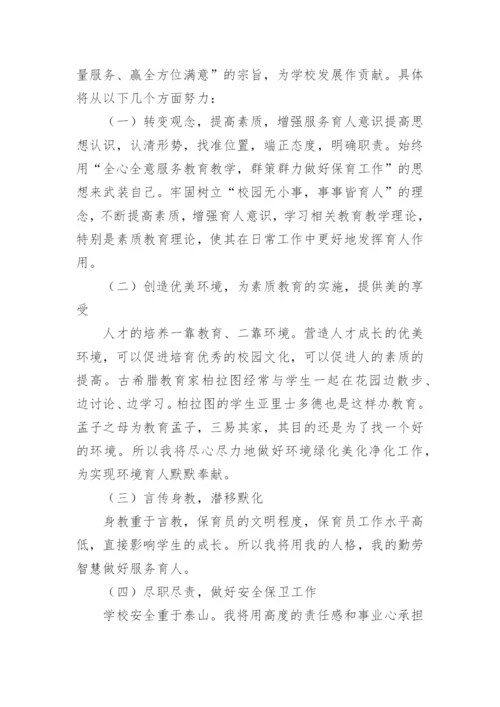 量服务、赢全方位满意”的宗旨，为学校发展作贡献。具体将从以下几个方面努力：

（一）转变观念，提高素质，增强服务育人意识提高思想认识，认清形势，找准位置，端正态度，明确职责。始终用“全心全意服务教育教学，群策群力做好保育工作”的思想来武装自己。牢固树立“校园无小事，事事皆育人”的理念，不断提高素质，增强育人意识，学习相关教育教学理论，特别是素质教育理论，使其在日常工作中更好地发挥育人作用。

（二）创造优美环境，为素质教育的实施，提供美的享受

人才的培养一靠教育、二靠环境。营造人才成长的优美环境，可以促进培育优秀的校园文化，可以促进人的素质的提高。古希腊教育家柏拉图经常与学生一起在花园边散步、边讨论、边学习。柏拉图的学生亚里士多德也是这样办教育。孟子之母为教育孟子，三易其家，其目的还是为了找一个好的环境。所以我将尽心尽力地做好环境绿化美化净化工作，为实现环境育人默默奉献。

（三）言传身教，潜移默化

身教重于言教，保育员的文明程度，保育员工作水平高低，直接影响学生的成长。所以我将用我的人格，我的勤劳智慧做好服务育人。

（四）尽职尽责，做好安全保卫工作

学校安全重于泰山。我将用高度的责任感和事业心承担